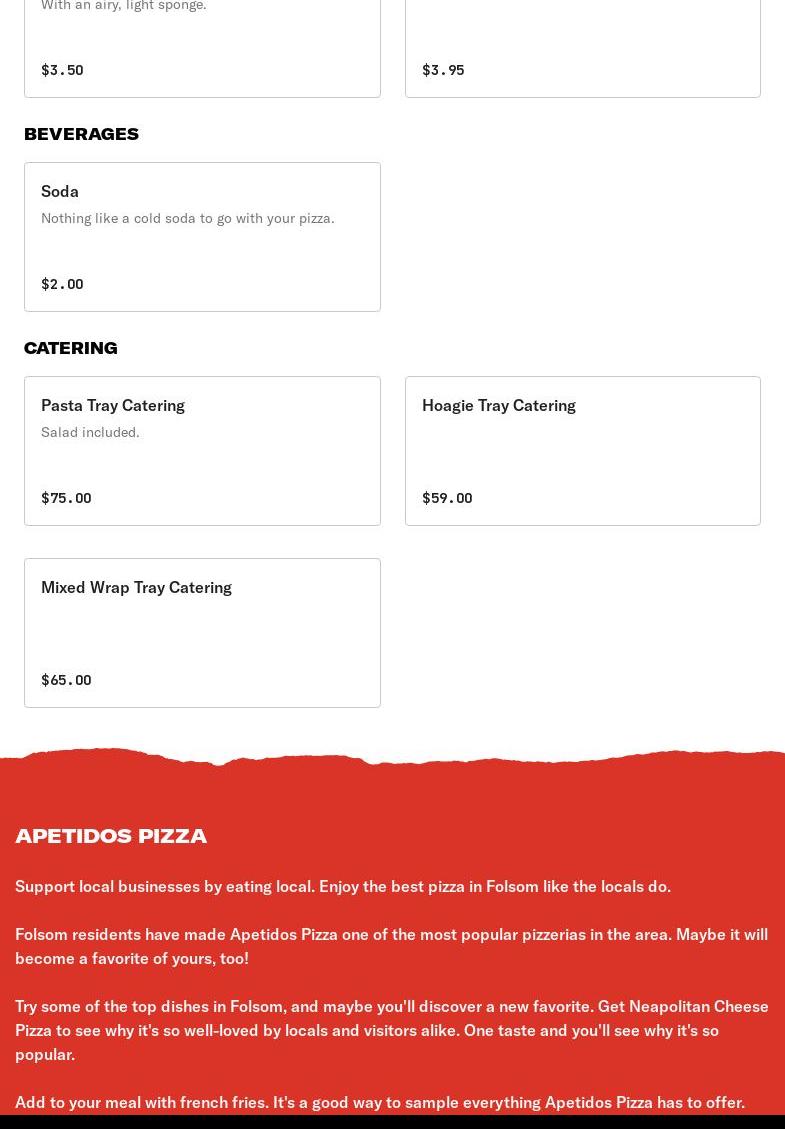 With an airy, light sponge.

$3.50

$3.95

BEVERAGES

Soda
Nothing like a cold soda to go with your pizza.

$2.00

CATERING

Pasta Tray Catering
Salad included.

$75.00

Hoagie Tray Catering

$59.00

Mixed Wrap Tray Catering

$65.00

APETIDOS PIZZA

Support local businesses by eating local. Enjoy the best pizza in Folsom like the locals do.

Folsom residents have made Apetidos Pizza one of the most popular pizzerias in the area. Maybe it will become a favorite of yours, too!

Try some of the top dishes in Folsom, and maybe you'll discover a new favorite. Get Neapolitan Cheese Pizza to see why it's so well-loved by locals and visitors alike. One taste and you'll see why it's so popular.

Add to your meal with french fries. It's a good way to sample everything Apetidos Pizza has to offer.